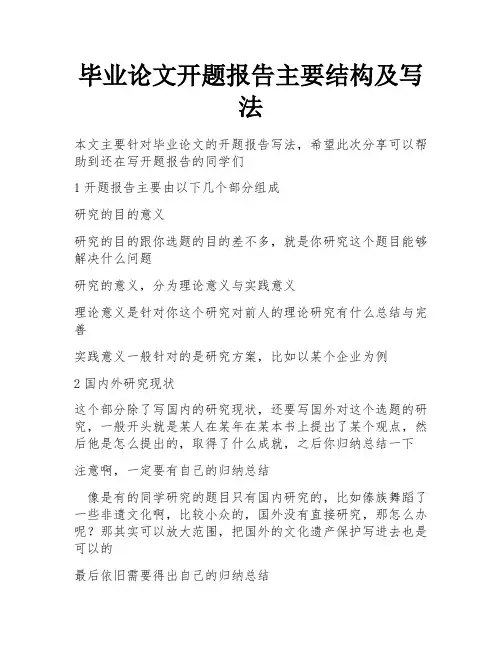 毕业论文开题报告主要结构及写法

本文主要针对毕业论文的开题报告写法，希望此次分享可以帮助到还在写开题报告的同学们

1 开题报告主要由以下几个部分组成

研究的目的意义

研究的目的跟你选题的目的差不多，就是你研究这个题目能够解决什么问题

研究的意义，分为理论意义与实践意义

理论意义是针对你这个研究对前人的理论研究有什么总结与完善

实践意义一般针对的是研究方案，比如以某个企业为例

2 国内外研究现状

这个部分除了写国内的研究现状，还要写国外对这个选题的研究，一般开头就是某人在某年在某本书上提出了某个观点，然后他是怎么提出的，取得了什么成就，之后你归纳总结一下

注意啊，一定要有自己的归纳总结

像是有的同学研究的题目只有国内研究的，比如傣族舞蹈了一些非遗文化啊，比较小众的，国外没有直接研究，那怎么办呢？那其实可以放大范围，把国外的文化遗产保护写进去也是可以的

最后依旧需要得出自己的归纳总结